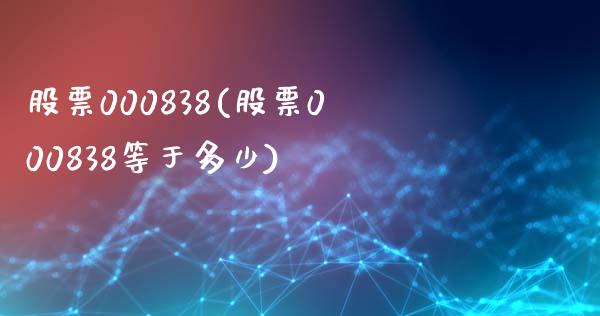 股票000838(股票000838等于多少)